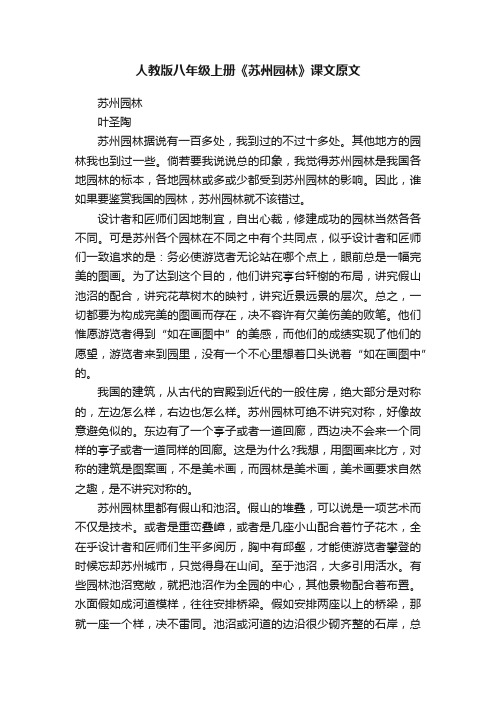 人教版八年级上册《苏州园林》课文原文

苏州园林

叶圣陶

苏州园林据说有一百多处，我到过的不过十多处。其他地方的园林我也到过一些。倘若要我说说总的印象，我觉得苏州园林是我国各地园林的标本，各地园林或多或少都受到苏州园林的影响。因此，谁如果要鉴赏我国的园林，苏州园林就不该错过。

设计者和匠师们因地制宜，自出心裁，修建成功的园林当然各各不同。可是苏州各个园林在不同之中有个共同点，似乎设计者和匠师们一致追求的是：务必使游览者无论站在哪个点上，眼前总是一幅完美的图画。为了达到这个目的，他们讲究亭台轩榭的布局，讲究假山池沼的配合，讲究花草树木的映衬，讲究近景远景的层次。总之，一切都要为构成完美的图画而存在，决不容许有欠美伤美的败笔。他们惟愿游览者得到“如在画图中”的美感，而他们的成绩实现了他们的愿望，游览者来到园里，没有一个不心里想着口头说着“如在画图中”的。

我国的建筑，从古代的宫殿到近代的一般住房，绝大部分是对称的，左边怎么样，右边也怎么样。苏州园林可绝不讲究对称，好像故意避免似的。东边有了一个亭子或者一道回廊，西边决不会来一个同样的亭子或者一道同样的回廊。这是为什么?我想，用图画来比方，对称的建筑是图案画，不是美术画，而园林是美术画，美术画要求自然之趣，是不讲究对称的。

苏州园林里都有假山和池沼。假山的堆叠，可以说是一项艺术而不仅是技术。或者是重峦叠嶂，或者是几座小山配合着竹子花木，全在乎设计者和匠师们生平多阅历，胸中有邱壑，才能使游览者攀登的时候忘却苏州城市，只觉得身在山间。至于池沼，大多引用活水。有些园林池沼宽敞，就把池沼作为全园的中心，其他景物配合着布置。水面假如成河道模样，往往安排桥梁。假如安排两座以上的桥梁，那就一座一个样，决不雷同。池沼或河道的边沿很少砌齐整的石岸，总